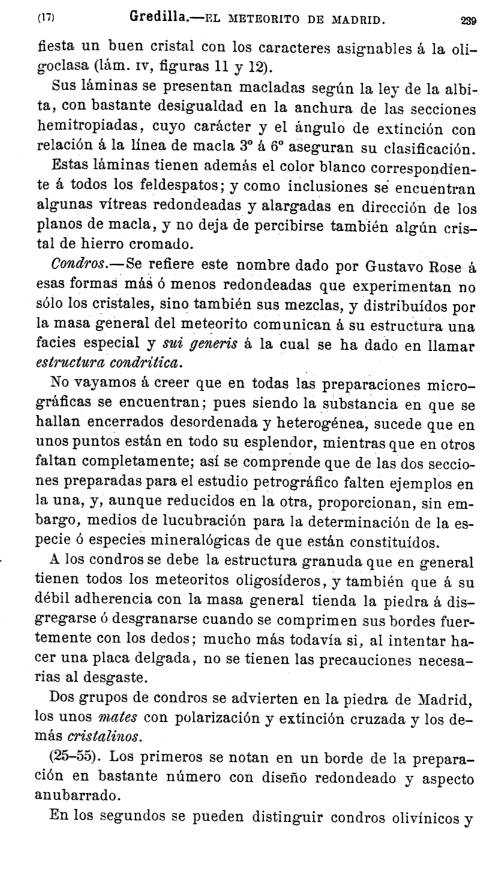 (17) Gredilla.—EL METEORITO DE MADRID. 239

fiesta un buen cristal con los caracteres asignables á la oligoclasa (lám. IV, figuras 11 y 12).

Sus láminas se presentan macladas según la ley de la albita, con bastante desigualdad en la anchura de las secciones hemitropiadas, cuyo carácter y el ángulo de extinción con relación á la línea de macla 3° á 6° aseguran su clasificación.

Estas láminas tienen además el color blanco correspondiente á todos los feldespatos; y como inclusiones se encuentran algunas vítreas redondeadas y alargadas en dirección de los planos de macla, y no deja de percibirse también algún cristal de hierro cromado.

Condros.—Se refiere este nombre dado por Gustavo Rose á esas formas más ó menos redondeadas que experimentan no sólo los cristales, sino también sus mezclas, y distribuídos por la masa general del meteorito comunican á su estructura una facies especial y sui generis à la cual se ha dado en llamar estructura condrítica.

No vayamos á creer que en todas las preparaciones micrográficas se encuentran; pues siendo la substancia en que se hallan encerrados desordenada y heterogénea, sucede que en unos puntos están en todo su esplendor, mientras que en otros faltan completamente; así se comprende que de las dos secciones preparadas para el estudio petrográfico falten ejemplos en la una, y, aunque reducidos en la otra, proporcionan, sin embargo, medios de lucubración para la determinación de la especie ó especies mineralógicas de que están constituídos.

A los condros se debe la estructura granuda que en general tienen todos los meteoritos oligosíderos, y también que á su débil adherencia con la masa general tienda la piedra á disgregarse ó desgranarse cuando se comprimen sus bordes fuertemente con los dedos; mucho más todavía si, al intentar hacer una placa delgada, no se tienen las precauciones necesarias al desgaste.

Dos grupos de condros se advierten en la piedra de Madrid, los unos mates con polarización y extinción cruzada y los demás cristalinos.

(25-55). Los primeros se notan en un borde de la preparación en bastante número con diseño redondeado y aspecto anubarrado.

En los segundos se pueden distinguir condros olivínicos y